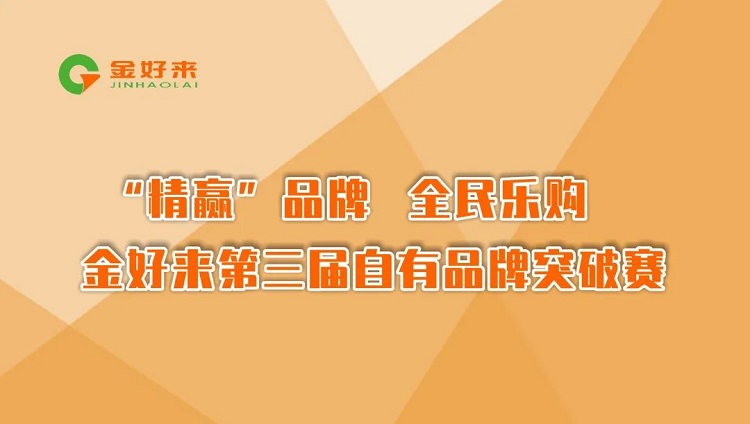 金好来
JINHAOLAI

“精赢”品牌 全民乐购
金好来第三届自有品牌突破赛